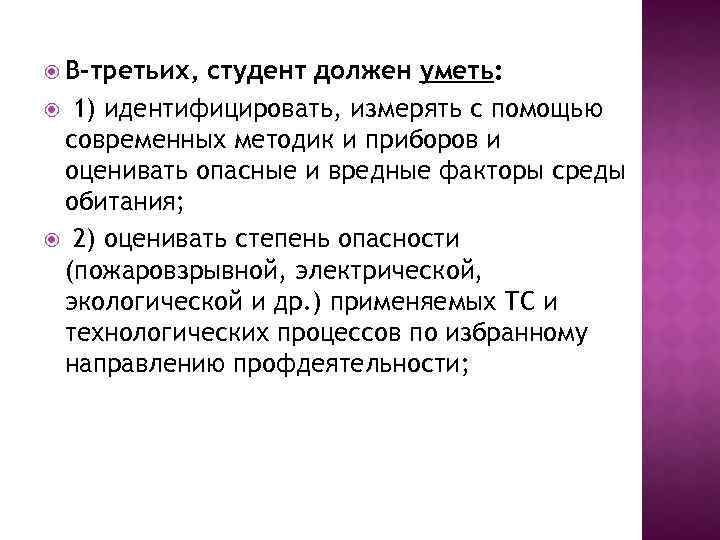 • В-третьих, студент должен уметь:

• 1) идентифицировать, измерять с помощью современных методик и приборов и оценивать опасные и вредные факторы среды обитания;

• 2) оценивать степень опасности (пожаровзрывной, электрической, экологической и др.) применяемых ТС и технологических процессов по избранному направлению профдеятельности;